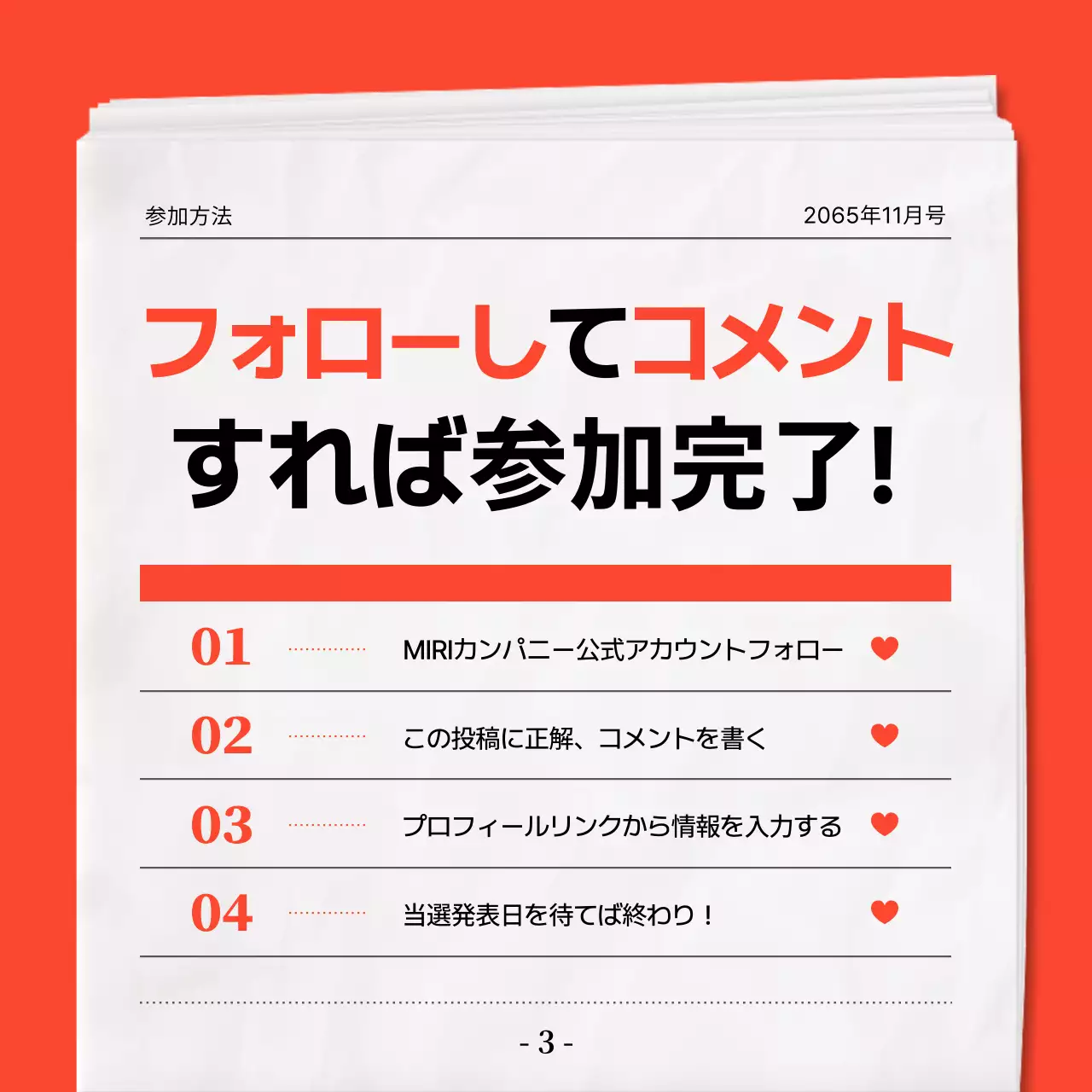 参加方法

2065年11月号

フォローしてコメントすれば参加完了!

01 MIRIカンパニー公式アカウントフォロー

02 この投稿に正解、コメントを書く

03 プロフィールリンクから情報を入力する

04 当選発表日を待てば終わり！

- 3 -